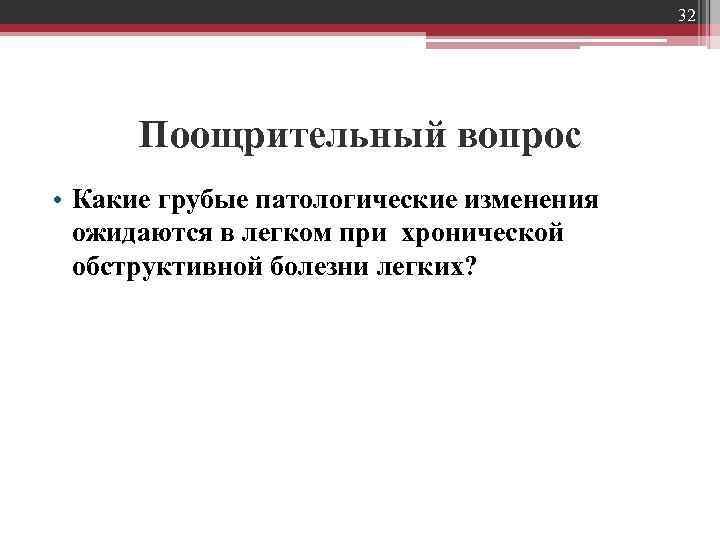 32

Поощрительный вопрос

• Какие грубые патологические изменения ожидаются в легком при хронической обструктивной болезни легких?